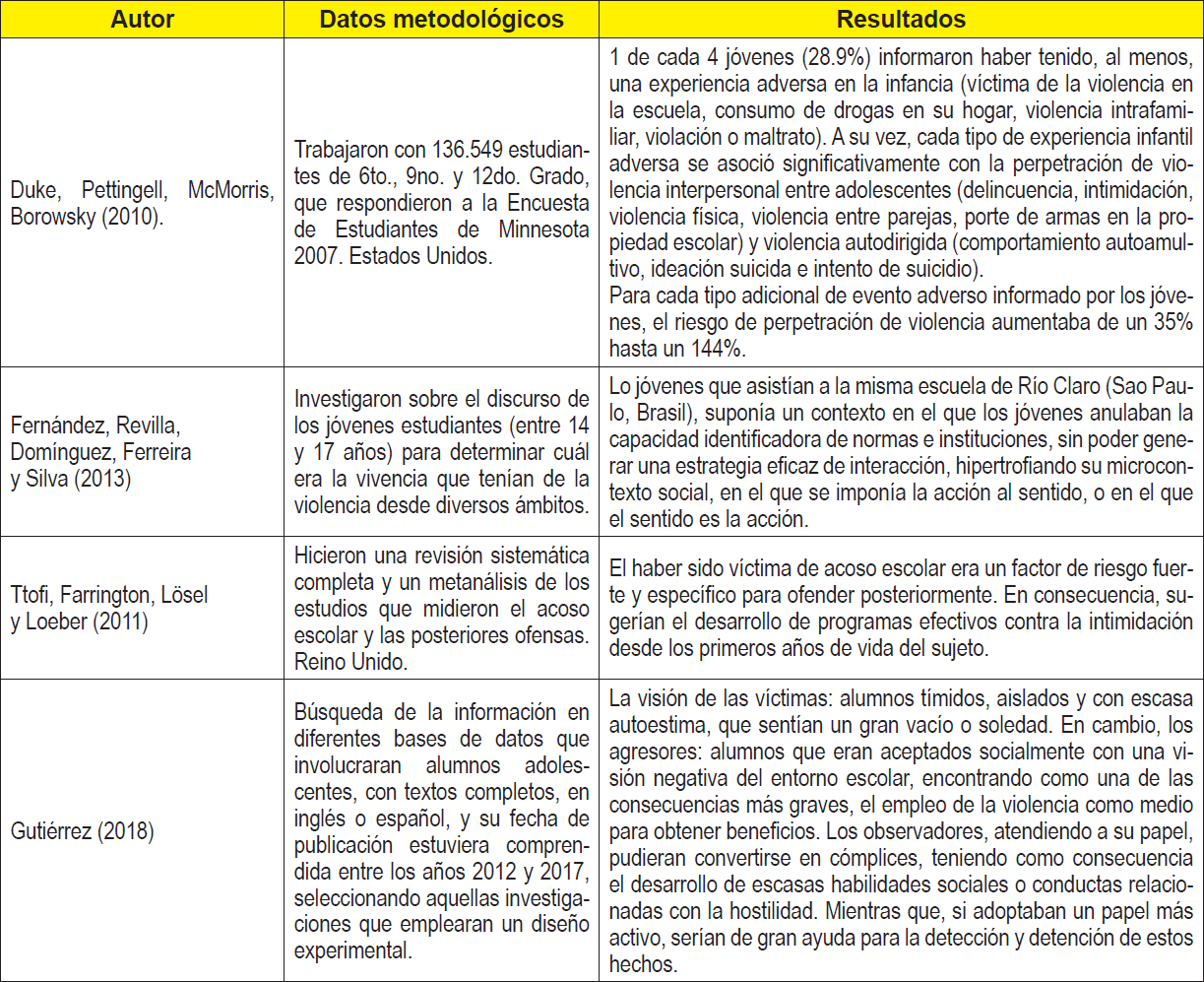 | Autor | Datos metodológicos | Resultados |
|---|---|---|
| Duke, Pettingell, McMorris, Borowsky (2010). | Trabajaron con 136.549 estudiantes de 6to., 9no. y 12do. Grado, que respondieron a la Encuesta de Estudiantes de Minnesota 2007. Estados Unidos. | 1 de cada 4 jóvenes (28.9%) informaron haber tenido, al menos, una experiencia adversa en la infancia (víctima de la violencia en la escuela, consumo de drogas en su hogar, violencia intrafamiliar, violación o maltrato). A su vez, cada tipo de experiencia infantil adversa se asoció significativamente con la perpetración de violencia interpersonal entre adolescentes (delincuencia, intimidación, violencia física, violencia entre parejas, porte de armas en la propiedad escolar) y violencia autodirigida (comportamiento autoamultivo, ideación suicida e intento de suicidio). Para cada tipo adicional de evento adverso informado por los jóvenes, el riesgo de perpetración de violencia aumentaba de un 35% hasta un 144%. |
| Fernández, Revilla, Domínguez, Ferreira y Silva (2013) | Investigaron sobre el discurso de los jóvenes estudiantes (entre 14 y 17 años) para determinar cuál era la vivencia que tenían de la violencia desde diversos ámbitos. | Lo jóvenes que asistían a la misma escuela de Río Claro (Sao Paulo, Brasil), suponía un contexto en el que los jóvenes anulaban la capacidad identificadora de normas e instituciones, sin poder generar una estrategia eficaz de interacción, hipertrofiando su microcontexto social, en el que se imponía la acción al sentido, o en el que el sentido es la acción. |
| Ttofi, Farrington, Lösel y Loeber (2011) | Hicieron una revisión sistemática completa y un metanálisis de los estudios que midieron el acoso escolar y las posteriores ofensas. Reino Unido. | El haber sido víctima de acoso escolar era un factor de riesgo fuerte y específico para ofender posteriormente. En consecuencia, sugerían el desarrollo de programas efectivos contra la intimidación desde los primeros años de vida del sujeto. |
| Gutiérrez (2018) | Búsqueda de la información en diferentes bases de datos que involucraran alumnos adolescentes, con textos completos, en inglés o español, y su fecha de publicación estuviera comprendida entre los años 2012 y 2017, seleccionando aquellas investigaciones que emplearan un diseño experimental. | La visión de las víctimas: alumnos tímidos, aislados y con escasa autoestima, que sentían un gran vacío o soledad. En cambio, los agresores: alumnos que eran aceptados socialmente con una visión negativa del entorno escolar, encontrando como una de las consecuencias más graves, el empleo de la violencia como medio para obtener beneficios. Los observadores, atendiendo a su papel, pudieran convertirse en cómplices, teniendo como consecuencia el desarrollo de escasas habilidades sociales o conductas relacionadas con la hostilidad. Mientras que, si adoptaban un papel más activo, serían de gran ayuda para la detección y detención de estos hechos. |